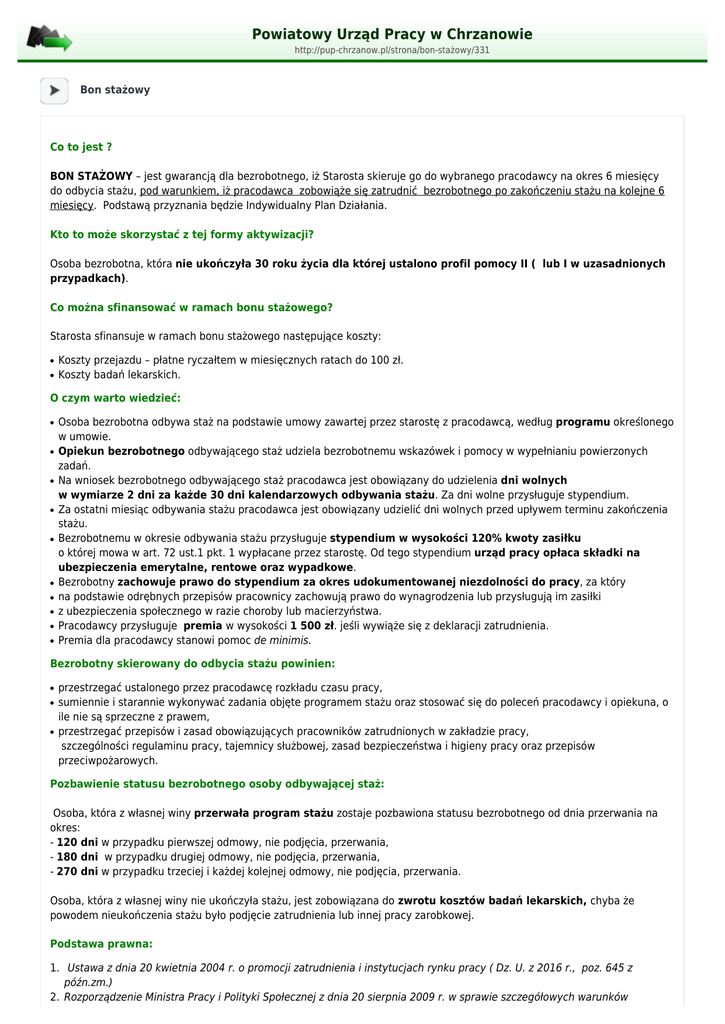 Powiatowy Urząd Pracy w Chrzanowie
http://pup-chrzanow.pl/strona/bon-stażowy/331

Bon stażowy

Co to jest ?

BON STAŻOWY – jest gwarancją dla bezrobotnego, iż Starosta skieruje go do wybranego pracodawcy na okres 6 miesięcy do odbycia stażu, pod warunkiem, iż pracodawca zobowiąże się zatrudnić bezrobotnego po zakończeniu stażu na kolejne 6 miesięcy. Podstawą przyznania będzie Indywidualny Plan Działania.

Kto to może skorzystać z tej formy aktywizacji?

Osoba bezrobotna, która nie ukończyła 30 roku życia dla której ustalono profil pomocy II ( lub I w uzasadnionych przypadkach).

Co można sfinansować w ramach bonu stażowego?

Starosta sfinansuje w ramach bonu stażowego następujące koszty:

• Koszty przejazdu – płatne ryczałtem w miesięcznych ratach do 100 zł.
• Koszty badań lekarskich.

O czym warto wiedzieć:

• Osoba bezrobotna odbywa staż na podstawie umowy zawartej przez starostę z pracodawcą, według programu określonego w umowie.
• Opiekun bezrobotnego odbywającego staż udziela bezrobotnemu wskazówek i pomocy w wypełnianiu powierzonych zadań.
• Na wniosek bezrobotnego odbywającego staż pracodawca jest obowiązany do udzielenia dni wolnych w wymiarze 2 dni za każde 30 dni kalendarzowych odbywania stażu. Za dni wolne przysługuje stypendium.
• Za ostatni miesiąc odbywania stażu pracodawca jest obowiązany udzielić dni wolnych przed upływem terminu zakończenia stażu.
• Bezrobotnemu w okresie odbywania stażu przysługuje stypendium w wysokości 120% kwoty zasiłku o której mowa w art. 72 ust.1 pkt. 1 wypłacane przez starostę. Od tego stypendium urząd pracy opłaca składki na ubezpieczenia emerytalne, rentowe oraz wypadkowe.
• Bezrobotny zachowuje prawo do stypendium za okres udokumentowanej niezdolności do pracy, za który
• na podstawie odrębnych przepisów pracownicy zachowują prawo do wynagrodzenia lub przysługują im zasiłki
• z ubezpieczenia społecznego w razie choroby lub macierzyństwa.
• Pracodawcy przysługuje premia w wysokości 1 500 zł. jeśli wywiąże się z deklaracji zatrudnienia.
• Premia dla pracodawcy stanowi pomoc de minimis.

Bezrobotny skierowany do odbycia stażu powinien:

• przestrzegać ustalonego przez pracodawcę rozkładu czasu pracy,
• sumiennie i starannie wykonywać zadania objęte programem stażu oraz stosować się do poleceń pracodawcy i opiekuna, o ile nie są sprzeczne z prawem,
• przestrzegać przepisów i zasad obowiązujących pracowników zatrudnionych w zakładzie pracy, szczególności regulaminu pracy, tajemnicy służbowej, zasad bezpieczeństwa i higieny pracy oraz przepisów przeciwpożarowych.

Pozbawienie statusu bezrobotnego osoby odbywającej staż:

Osoba, która z własnej winy przerwała program stażu zostaje pozbawiona statusu bezrobotnego od dnia przerwania na okres:
- 120 dni w przypadku pierwszej odmowy, nie podjęcia, przerwania,
- 180 dni w przypadku drugiej odmowy, nie podjęcia, przerwania,
- 270 dni w przypadku trzeciej i każdej kolejnej odmowy, nie podjęcia, przerwania.

Osoba, która z własnej winy nie ukończyła stażu, jest zobowiązana do zwrotu kosztów badań lekarskich, chyba że powodem nieukończenia stażu było podjęcie zatrudnienia lub innej pracy zarobkowej.

Podstawa prawna:

1. Ustawa z dnia 20 kwietnia 2004 r. o promocji zatrudnienia i instytucjach rynku pracy ( Dz. U. z 2016 r., poz. 645 z późn.zm.)
2. Rozporządzenie Ministra Pracy i Polityki Społecznej z dnia 20 sierpnia 2009 r. w sprawie szczegółowych warunków